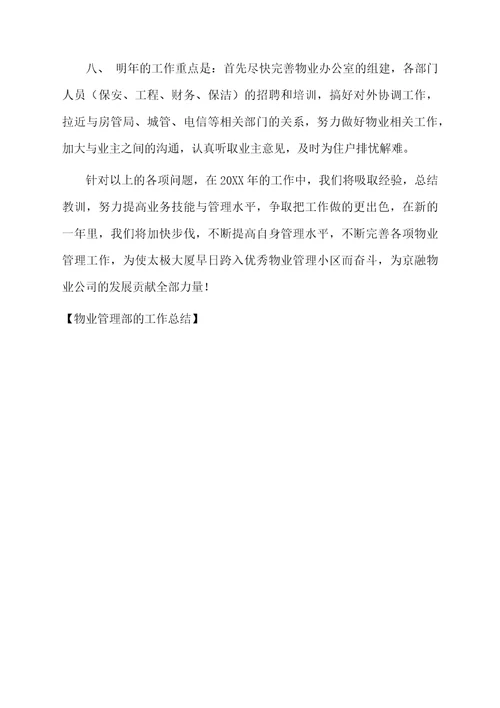 八、 明年的工作重点是：首先尽快完善物业办公室的组建，各部门人员（保安、工程、财务、保洁）的招聘和培训，搞好对外协调工作，拉近与房管局、城管、电信等相关部门的关系，努力做好物业相关工作，加大与业主之间的沟通，认真听取业主意见，及时为住户排忧解难。

针对以上的各项问题，在 20XX 年的工作中，我们将吸取经验，总结教训，努力提高业务技能与管理水平，争取把工作做的更出色，在新的一年里，我们将加快步伐，不断提高自身管理水平，不断完善各项物业管理工作，为使太极大厦早日跨入优秀物业管理小区而奋斗，为京融物业公司的发展贡献全部力量！

【物业管理部的工作总结】